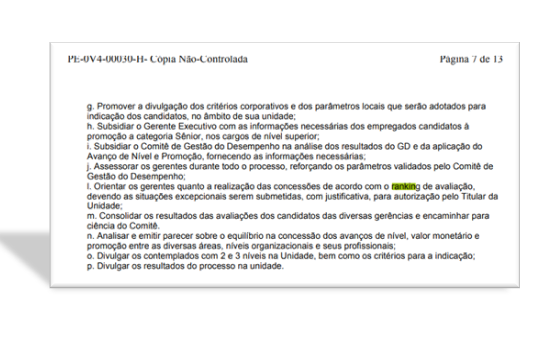 PE-0V4-00030-H- Cópia Não-Controlada

Página 7 de 13

g. Promover a divulgação dos critérios corporativos e dos parâmetros locais que serão adotados para indicação dos candidatos, no âmbito de sua unidade;
h. Subsidiar o Gerente Executivo com as informações necessárias dos empregados candidatos à promoção a categoria Sênior, nos cargos de nível superior;
i. Subsidiar o Comitê de Gestão do Desempenho na análise dos resultados do GD e da aplicação do Avanço de Nível e Promoção, fornecendo as informações necessárias;
j. Assessorar os gerentes durante todo o processo, reforçando os parâmetros validados pelo Comitê de Gestão do Desempenho;
l. Orientar os gerentes quanto a realização das concessões de acordo com o ranking de avaliação, devendo as situações excepcionais serem submetidas, com justificativa, para autorização pelo Titular da Unidade;
m. Consolidar os resultados das avaliações dos candidatos das diversas gerências e encaminhar para ciência do Comitê.
n. Analisar e emitir parecer sobre o equilíbrio na concessão dos avanços de nível, valor monetário e promoção entre as diversas áreas, níveis organizacionais e seus profissionais;
o. Divulgar os contemplados com 2 e 3 níveis na Unidade, bem como os critérios para a indicação;
p. Divulgar os resultados do processo na unidade.